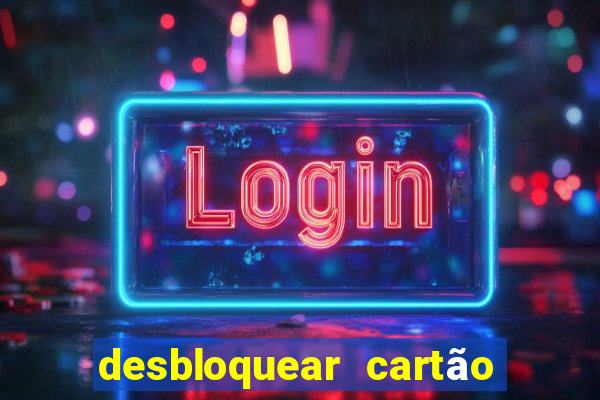 Login

desbloquear cartão